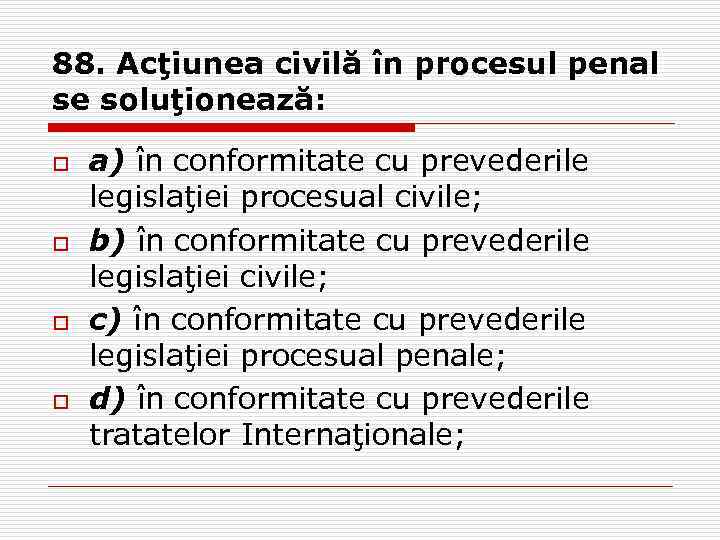 88. Acţiunea civilă în procesul penal se soluţionează:

a) în conformitate cu prevederile legislaţiei procesual civile;

b) în conformitate cu prevederile legislaţiei civile;

c) în conformitate cu prevederile legislaţiei procesual penale;

d) în conformitate cu prevederile tratatelor Internaţionale;